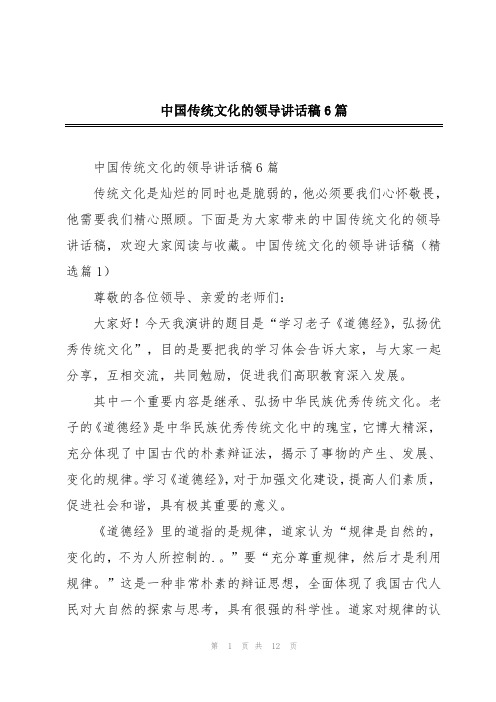 中国传统文化的领导讲话稿6篇

中国传统文化的领导讲话稿6篇

传统文化是灿烂的同时也是脆弱的，他必须要我们心怀敬畏，他需要我们精心照顾。下面是为大家带来的中国传统文化的领导讲话稿，欢迎大家阅读与收藏。中国传统文化的领导讲话稿（精选篇1）

尊敬的各位领导、亲爱的老师们：

大家好！今天我演讲的题目是“学习老子《道德经》，弘扬优秀传统文化”，目的是要把我的学习体会告诉大家，与大家一起分享，互相交流，共同勉励，促进我们高职教育深入发展。

其中一个重要内容是继承、弘扬中华民族优秀传统文化。老子的《道德经》是中华民族优秀传统文化中的瑰宝，它博大精深，充分体现了中国古代的朴素辩证法，揭示了事物的产生、发展、变化的规律。学习《道德经》，对于加强文化建设，提高人们素质，促进社会和谐，具有极其重要的意义。

《道德经》里的道指的是规律，道家认为“规律是自然的，变化的，不为人所控制的.。”要“充分尊重规律，然后才是利用规律。”这是一种非常朴素的辩证思想，全面体现了我国古代人民对大自然的探索与思考，具有很强的科学性。道家对规律的认

第 1 页 共 12 页